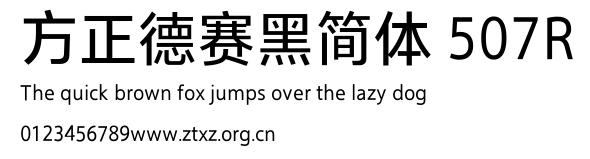 方正德赛黑简体 507R

The quick brown fox jumps over the lazy dog

0123456789www.ztxz.org.cn